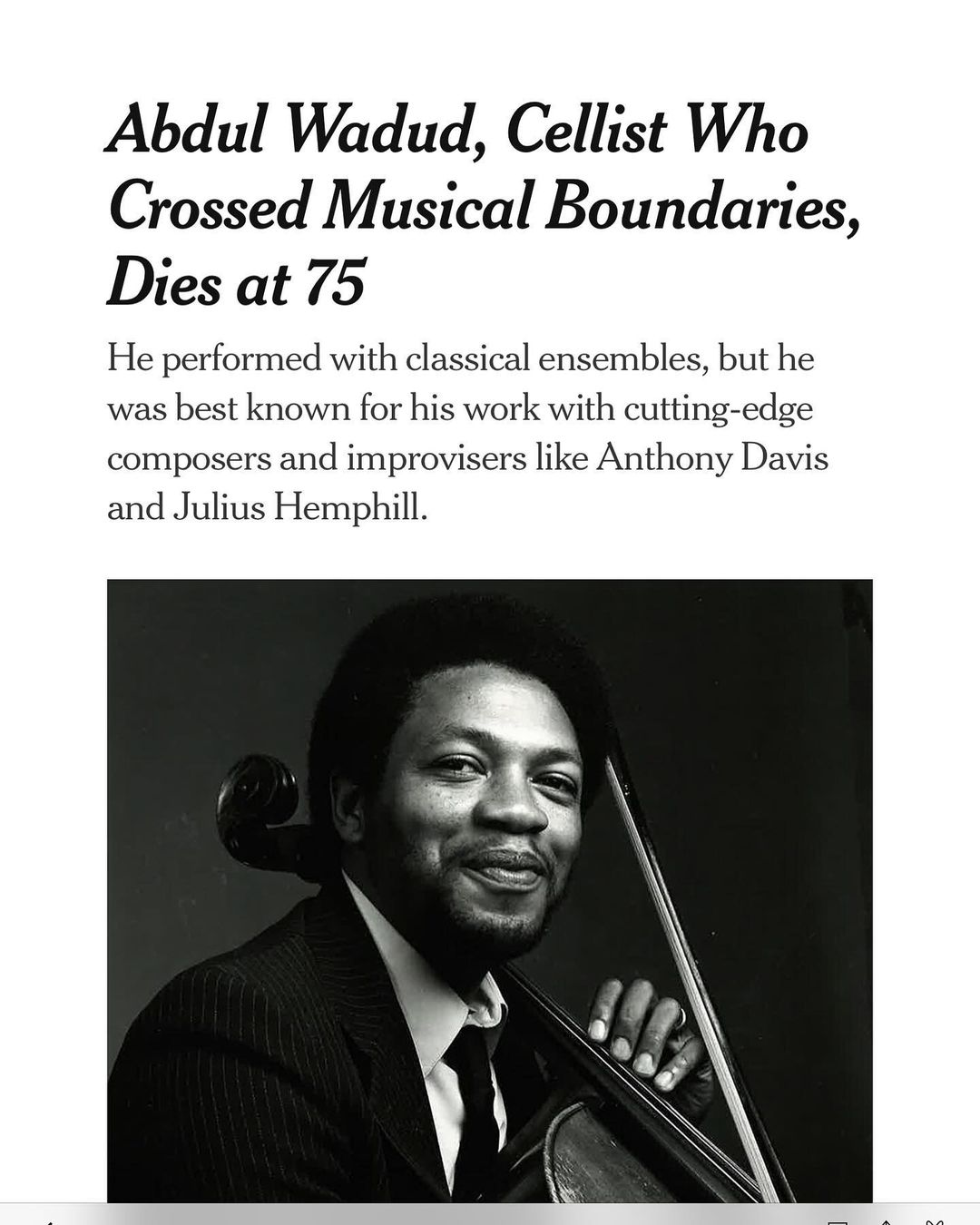 Abdul Wadud, Cellist Who Crossed Musical Boundaries, Dies at 75

He performed with classical ensembles, but he was best known for his work with cutting-edge composers and improvisers like Anthony Davis and Julius Hemphill.